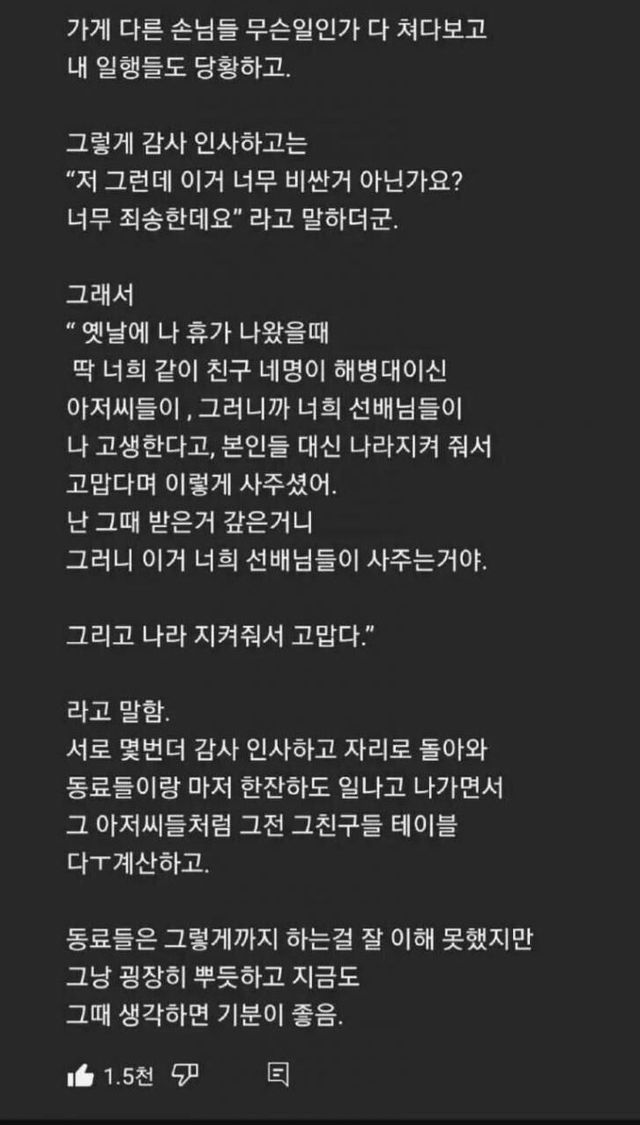 가게 다른 손님들 무슨일인가 다 쳐다보고
내 일행들도 당황하고.

그렇게 감사 인사하고는
“저 그런데 이거 너무 비싼거 아닌가요?
너무 죄송한데요” 라고 말하더군.

그래서
“ 옛날에 나 휴가 나왔을때
 딱 너희 같이 친구 네명이 해병대이신
아저씨들이 , 그러니까 너희 선배님들이
나 고생한다고, 본인들 대신 나라지켜 줘서
고맙다며 이렇게 사주셨어.
난 그때 받은거 갚은거니
그러니 이거 너희 선배님들이 사주는거야.

그리고 나라 지켜줘서 고맙다.”

라고 말함.
서로 몇번더 감사 인사하고 자리로 돌아와
동료들이랑 마저 한잔하도 일나고 나가면서
그 아저씨들처럼 그전 그친구들 테이블
다ㅜ계산하고.

동료들은 그렇게까지 하는걸 잘 이해 못했지만
그냥 굉장히 뿌듯하고 지금도
그때 생각하면 기분이 좋음.

1.5천